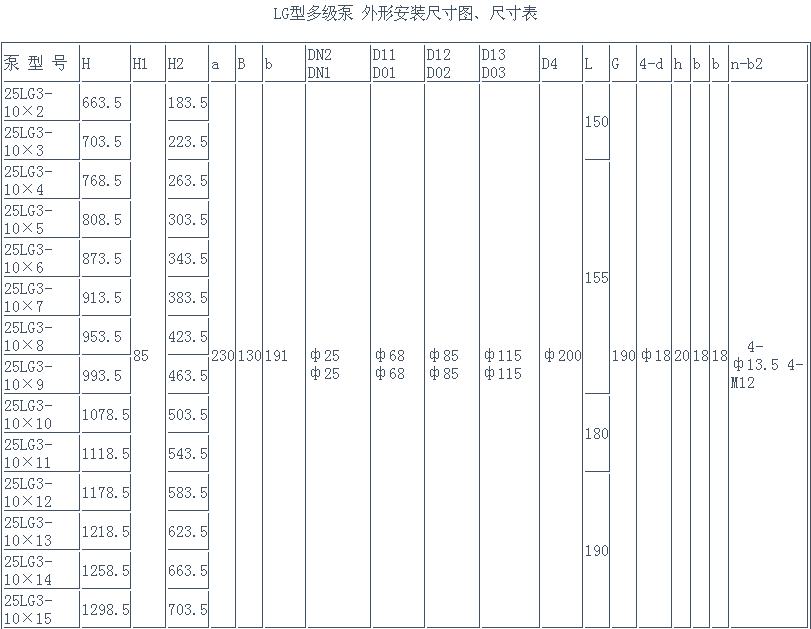 LG型多级泵 外形安装尺寸图、尺寸表

| 泵 型 号 | H | H1 | H2 | a | B | b | DN2 DN1 | D11 D01 | D12 D02 | D13 D03 | D4 | L | G | 4-d | h | b | b | n-b2 |
|---|---|---|---|---|---|---|---|---|---|---|---|---|---|---|---|---|---|---|
| 25LG3-10×2 | 663.5 | 85 | 183.5 | 230 | 130 | 191 | φ25 φ25 | φ68 φ68 | φ85 φ85 | φ115 φ115 | φ200 | 150 | 190 | φ18 | 20 | 18 | 18 | 4-φ13.5 4-M12 |
| 25LG3-10×3 | 703.5 | | 223.5 | | | | | | | | | | | | | | | |
| 25LG3-10×4 | 768.5 | | 263.5 | | | | | | | | | 155 | | | | | | |
| 25LG3-10×5 | 808.5 | | 303.5 | | | | | | | | | | | | | | | |
| 25LG3-10×6 | 873.5 | | 343.5 | | | | | | | | | | | | | | | |
| 25LG3-10×7 | 913.5 | | 383.5 | | | | | | | | | | | | | | | |
| 25LG3-10×8 | 953.5 | | 423.5 | | | | | | | | | | | | | | | |
| 25LG3-10×9 | 993.5 | | 463.5 | | | | | | | | | | | | | | | |
| 25LG3-10×10 | 1078.5 | | 503.5 | | | | | | | | | 180 | | | | | | |
| 25LG3-10×11 | 1118.5 | | 543.5 | | | | | | | | | | | | | | | |
| 25LG3-10×12 | 1178.5 | | 583.5 | | | | | | | | | 190 | | | | | | |
| 25LG3-10×13 | 1218.5 | | 623.5 | | | | | | | | | | | | | | | |
| 25LG3-10×14 | 1258.5 | | 663.5 | | | | | | | | | | | | | | | |
| 25LG3-10×15 | 1298.5 | | 703.5 | | | | | | | | | | | | | | | |